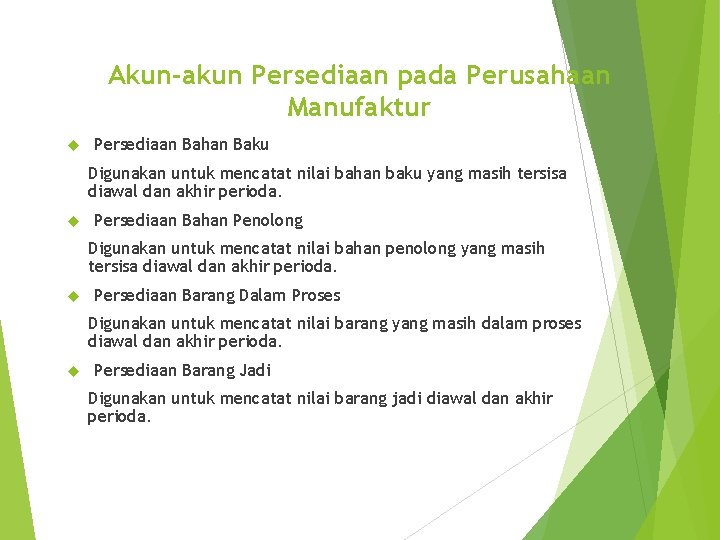 Akun-akun Persediaan pada Perusahaan Manufaktur

Persediaan Bahan Baku

Digunakan untuk mencatat nilai bahan baku yang masih tersisa diawal dan akhir perioda.

Persediaan Bahan Penolong

Digunakan untuk mencatat nilai bahan penolong yang masih tersisa diawal dan akhir perioda.

Persediaan Barang Dalam Proses

Digunakan untuk mencatat nilai barang yang masih dalam proses diawal dan akhir perioda.

Persediaan Barang Jadi

Digunakan untuk mencatat nilai barang jadi diawal dan akhir perioda.